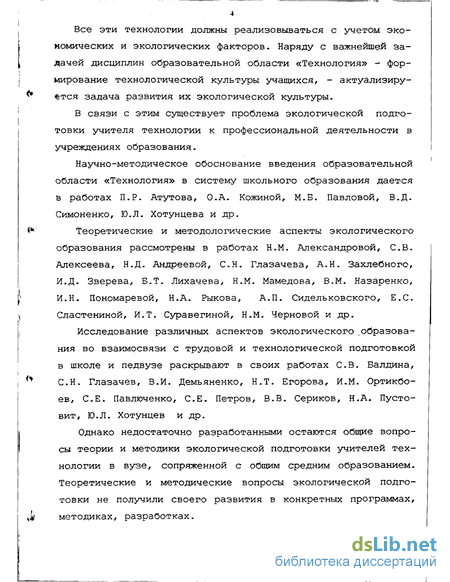 4

Все эти технологии должны реализовываться с учетом экономических и экологических факторов. Наряду с важнейшей задачей дисциплин образовательной области «Технология» - формирование технологической культуры учащихся, - актуализируется задача развития их экологической культуры.

В связи с этим существует проблема экологической подготовки учителя технологии к профессиональной деятельности в учреждениях образования.

Научно-методическое обоснование введения образовательной области «Технология» в систему школьного образования дается в работах П.Р. Атутова, О.А. Кожиной, М.Б. Павловой, В.Д. Симоненко, Ю.Л. Хотунцева и др.

Теоретические и методологические аспекты экологического образования рассмотрены в работах Н.М. Александровой, С.В. Алексеева, Н.Д. Андреевой, С.Н. Глазачева, А.Н. Захлебного, И.Д. Зверева, Б.Т. Лихачева, Н.М. Мамедова, В.М. Назаренко, И.Н. Пономаревой, Н.А. Рыкова, А.П. Сидельковского, Е.С. Сластениной, И.Т. Суравегиной, Н.М. Черновой и др.

Исследование различных аспектов экологического образования во взаимосвязи с трудовой и технологической подготовкой в школе и педвузе раскрывают в своих работах С.В. Балдина, С.Н. Глазачев, В.И. Демьяненко, Н.Т. Егорова, И.М. Ортикбоев, С.Е. Павлюченко, С.Е. Петров, В.В. Сериков, Н.А. Пустовит, Ю.Л. Хотунцев и др.

Однако недостаточно разработанными остаются общие вопросы теории и методики экологической подготовки учителей технологии в вузе, сопряженной с общим средним образованием. Теоретические и методические вопросы экологической подготовки не получили своего развития в конкретных программах, методиках, разработках.

dsLib.net
библиотека диссертаций